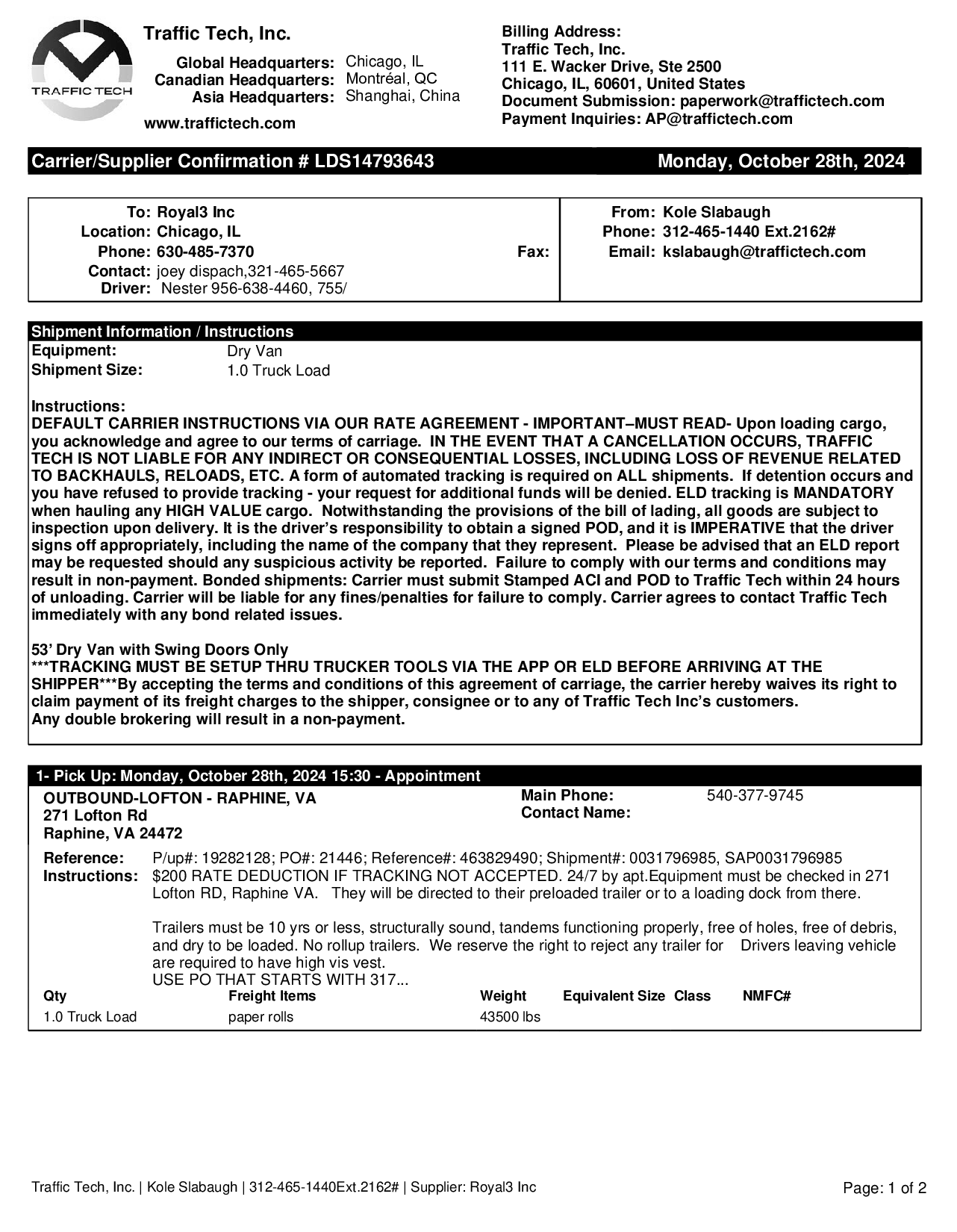 TRAFFIC TECH

Traffic Tech, Inc.

Global Headquarters: Chicago, IL
Canadian Headquarters: Montréal, QC
Asia Headquarters: Shanghai, China

www.traffictech.com

Billing Address:
Traffic Tech, Inc.
111 E. Wacker Drive, Ste 2500
Chicago, IL, 60601, United States
Document Submission: paperwork@traffictech.com
Payment Inquiries: AP@traffictech.com

Carrier/Supplier Confirmation # LDS14793643 Monday, October 28th, 2024

To: Royal3 Inc
Location: Chicago, IL
Phone: 630-485-7370
Fax:
Contact: joey dispach,321-465-5667
Driver: Nester 956-638-4460, 755/

From: Kole Slabaugh
Phone: 312-465-1440 Ext.2162#
Email: kslabaugh@traffictech.com

Shipment Information / Instructions
Equipment: Dry Van
Shipment Size: 1.0 Truck Load

Instructions:
DEFAULT CARRIER INSTRUCTIONS VIA OUR RATE AGREEMENT - IMPORTANT–MUST READ- Upon loading cargo, you acknowledge and agree to our terms of carriage. IN THE EVENT THAT A CANCELLATION OCCURS, TRAFFIC TECH IS NOT LIABLE FOR ANY INDIRECT OR CONSEQUENTIAL LOSSES, INCLUDING LOSS OF REVENUE RELATED TO BACKHAULS, RELOADS, ETC. A form of automated tracking is required on ALL shipments. If detention occurs and you have refused to provide tracking - your request for additional funds will be denied. ELD tracking is MANDATORY when hauling any HIGH VALUE cargo. Notwithstanding the provisions of the bill of lading, all goods are subject to inspection upon delivery. It is the driver's responsibility to obtain a signed POD, and it is IMPERATIVE that the driver signs off appropriately, including the name of the company that they represent. Please be advised that an ELD report may be requested should any suspicious activity be reported. Failure to comply with our terms and conditions may result in non-payment. Bonded shipments: Carrier must submit Stamped ACI and POD to Traffic Tech within 24 hours of unloading. Carrier will be liable for any fines/penalties for failure to comply. Carrier agrees to contact Traffic Tech immediately with any bond related issues.

53' Dry Van with Swing Doors Only
***TRACKING MUST BE SETUP THRU TRUCKER TOOLS VIA THE APP OR ELD BEFORE ARRIVING AT THE SHIPPER***By accepting the terms and conditions of this agreement of carriage, the carrier hereby waives its right to claim payment of its freight charges to the shipper, consignee or to any of Traffic Tech Inc's customers.
Any double brokering will result in a non-payment.

1- Pick Up: Monday, October 28th, 2024 15:30 - Appointment
OUTBOUND-LOFTON - RAPHINE, VA
271 Lofton Rd
Raphine, VA 24472

Main Phone: 540-377-9745
Contact Name:

Reference: P/up#: 19282128; PO#: 21446; Reference#: 463829490; Shipment#: 0031796985, SAP0031796985
Instructions: $200 RATE DEDUCTION IF TRACKING NOT ACCEPTED. 24/7 by apt.Equipment must be checked in 271 Lofton RD, Raphine VA. They will be directed to their preloaded trailer or to a loading dock from there.

Trailers must be 10 yrs or less, structurally sound, tandems functioning properly, free of holes, free of debris, and dry to be loaded. No rollup trailers. We reserve the right to reject any trailer for Drivers leaving vehicle are required to have high vis vest.
USE PO THAT STARTS WITH 317...

| Qty | Freight Items | Weight | Equivalent Size | Class | NMFC# |
|---|---|---|---|---|---|
| 1.0 Truck Load | paper rolls | 43500 lbs | | | |

Traffic Tech, Inc. | Kole Slabaugh | 312-465-1440Ext.2162# | Supplier: Royal3 Inc

Page: 1 of 2